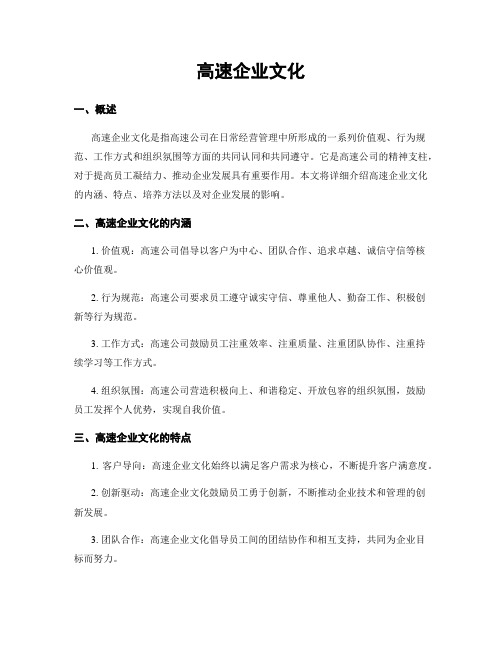 高速企业文化

一、概述

高速企业文化是指高速公司在日常经营管理中所形成的一系列价值观、行为规范、工作方式和组织氛围等方面的共同认同和共同遵守。它是高速公司的精神支柱，对于提高员工凝结力、推动企业发展具有重要作用。本文将详细介绍高速企业文化的内涵、特点、培养方法以及对企业发展的影响。

二、高速企业文化的内涵

1. 价值观：高速公司倡导以客户为中心、团队合作、追求卓越、诚信守信等核心价值观。

2. 行为规范：高速公司要求员工遵守诚实守信、尊重他人、勤奋工作、积极创新等行为规范。

3. 工作方式：高速公司鼓励员工注重效率、注重质量、注重团队协作、注重持续学习等工作方式。

4. 组织氛围：高速公司营造积极向上、和谐稳定、开放包容的组织氛围，鼓励员工发挥个人优势，实现自我价值。

三、高速企业文化的特点

1. 客户导向：高速企业文化始终以满足客户需求为核心，不断提升客户满意度。

2. 创新驱动：高速企业文化鼓励员工勇于创新，不断推动企业技术和管理的创新发展。

3. 团队合作：高速企业文化倡导员工间的团结协作和相互支持，共同为企业目标而努力。